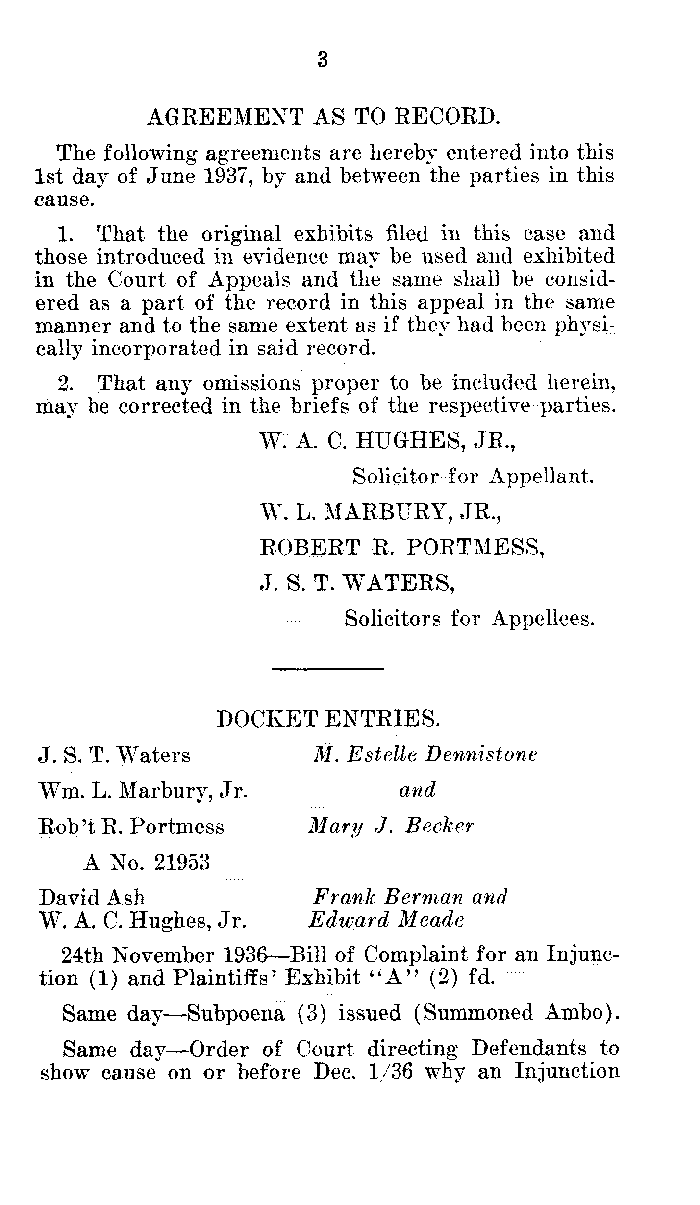 3

AGREEMENT AS TO RECORD.

The following agreements are hereby entered into this 1st day of June 1937, by and between the parties in this cause.

1. That the original exhibits filed in this case and those introduced in evidence may be used and exhibited in the Court of Appeals and the same shall be considered as a part of the record in this appeal in the same manner and to the same extent as if they had been physically incorporated in said record.

2. That any omissions proper to be included herein, may be corrected in the briefs of the respective parties.

W. A. C. HUGHES, JR.,
Solicitor for Appellant.
W. L. MARBURY, JR.,
ROBERT R. PORTMESS,
J. S. T. WATERS,
Solicitors for Appellees.

DOCKET ENTRIES.

J. S. T. Waters
Wm. L. Marbury, Jr.
Rob't R. Portmess

M. Estelle Dennistone
and
Mary J. Becker

A No. 21953

David Ash
W. A. C. Hughes, Jr.

Frank Berman and
Edward Meade

24th November 1936—Bill of Complaint for an Injunction (1) and Plaintiffs' Exhibit "A" (2) fd.

Same day—Subpoena (3) issued (Summoned Ambo).

Same day—Order of Court directing Defendants to show cause on or before Dec. 1/36 why an Injunction